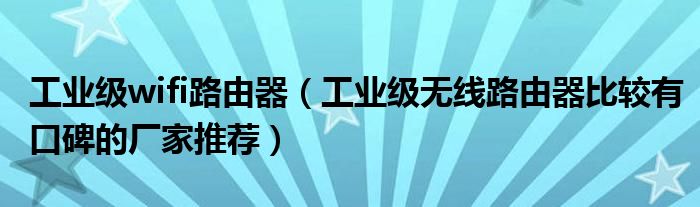 工业级wifi路由器（工业级无线路由器比较有口碑的厂家推荐）